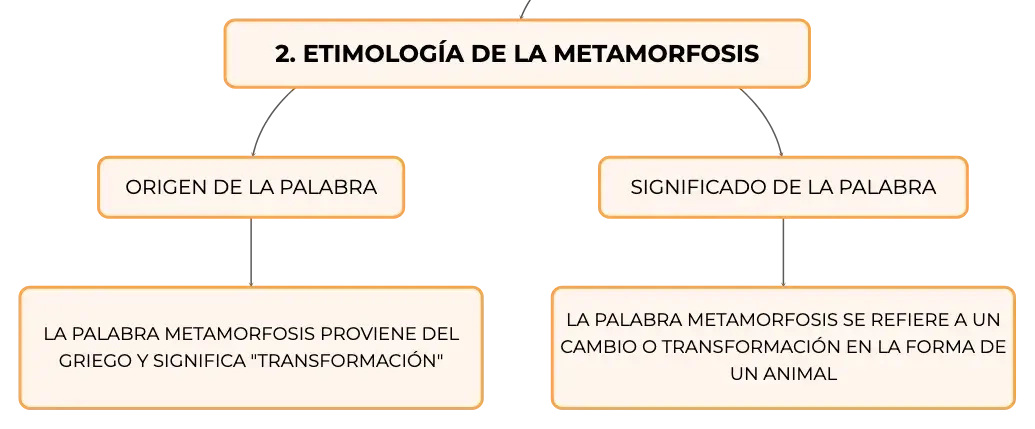 2. ETIMOLOGÍA DE LA METAMORFOSIS

ORIGEN DE LA PALABRA

LA PALABRA METAMORFOSIS PROVIENE DEL GRIEGO Y SIGNIFICA "TRANSFORMACIÓN"

SIGNIFICADO DE LA PALABRA

LA PALABRA METAMORFOSIS SE REFIERE A UN CAMBIO O TRANSFORMACIÓN EN LA FORMA DE UN ANIMAL